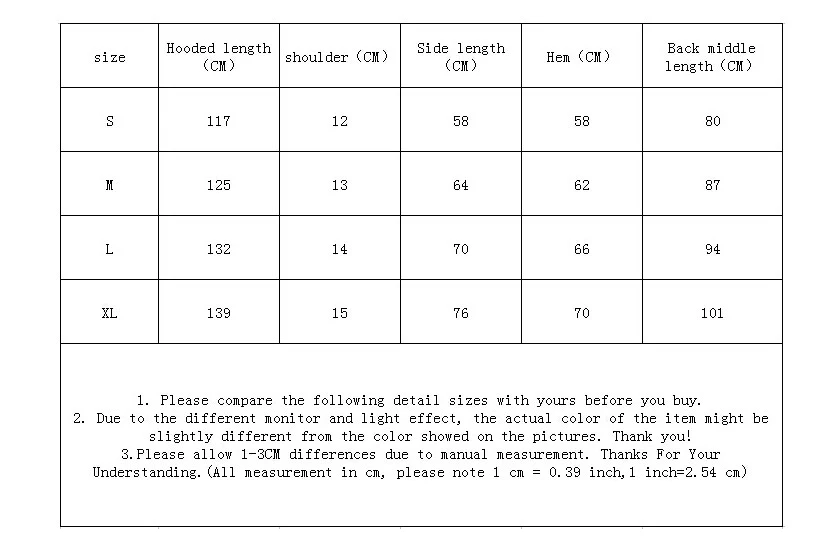 | size | Hooded length (CM) | shoulder (CM) | Side length (CM) | Hem (CM) | Back middle length (CM) |
|---|---|---|---|---|---|
| S | 117 | 12 | 58 | 58 | 80 |
| M | 125 | 13 | 64 | 62 | 87 |
| L | 132 | 14 | 70 | 66 | 94 |
| XL | 139 | 15 | 76 | 70 | 101 |

1. Please compare the following detail sizes with yours before you buy.
2. Due to the different monitor and light effect, the actual color of the item might be slightly different from the color showed on the pictures. Thank you!
3.Please allow 1-3CM differences due to manual measurement. Thanks For Your Understanding.(All measurement in cm, please note 1 cm = 0.39 inch,1 inch=2.54 cm)